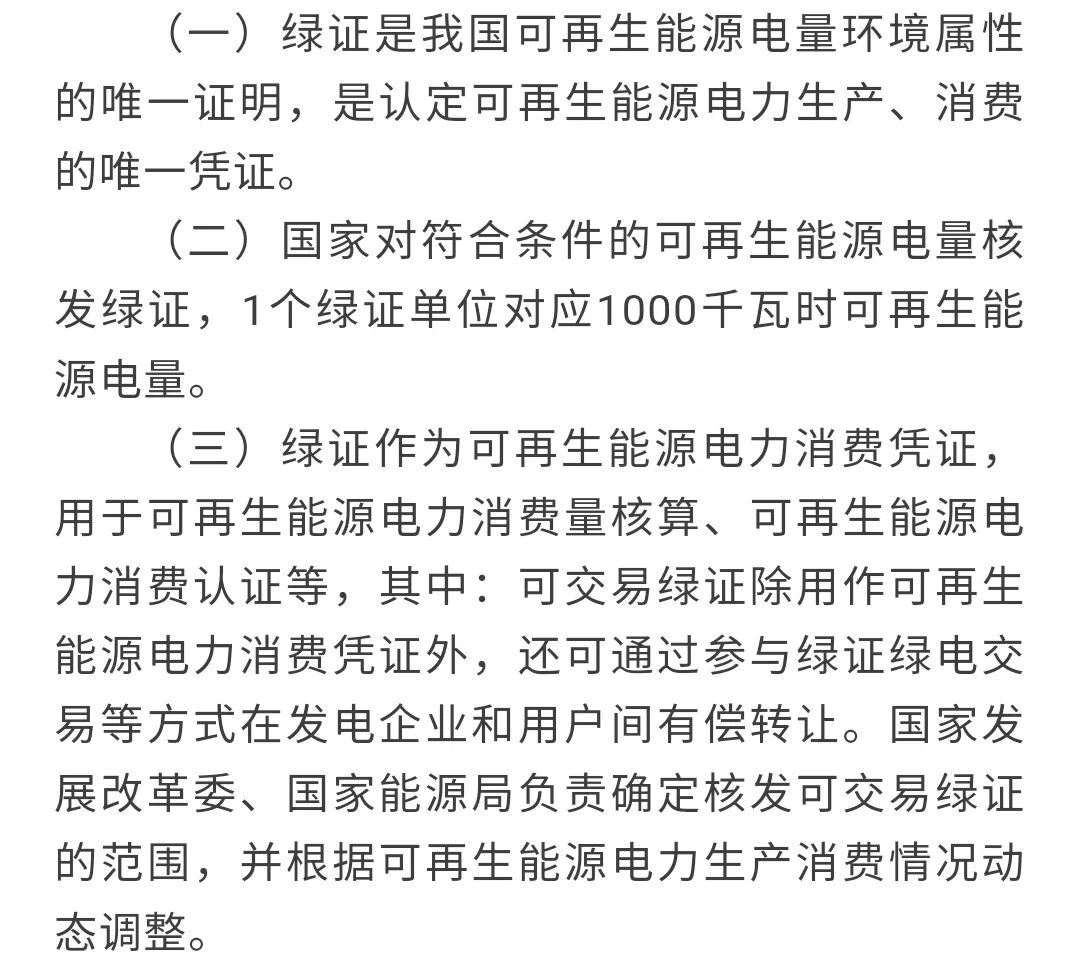 （一）绿证是我国可再生能源电量环境属性的唯一证明，是认定可再生能源电力生产、消费的唯一凭证。

（二）国家对符合条件的可再生能源电量核发绿证，1个绿证单位对应1000千瓦时可再生能源电量。

（三）绿证作为可再生能源电力消费凭证，用于可再生能源电力消费量核算、可再生能源电力消费认证等，其中：可交易绿证除用作可再生能源电力消费凭证外，还可通过参与绿证绿电交易等方式在发电企业和用户间有偿转让。国家发展改革委、国家能源局负责确定核发可交易绿证的范围，并根据可再生能源电力生产消费情况动态调整。